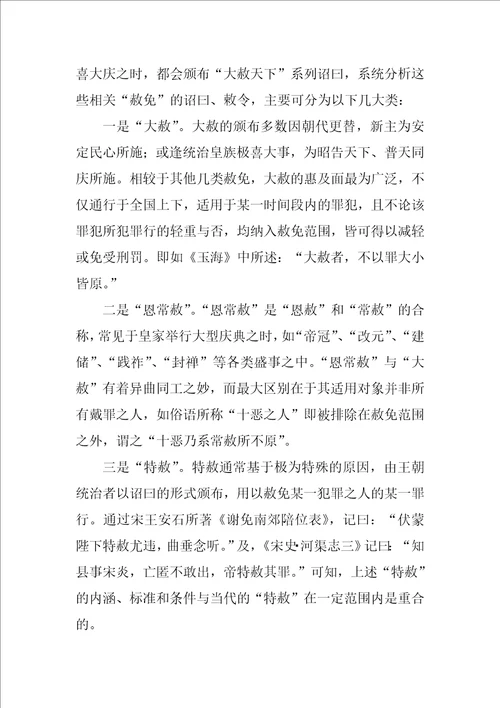 喜大庆之时，都会颁布“大赦天下”系列诏曰，系统分析这些相关“赦免”的诏曰、敕令，主要可分为以下几大类：

一是“大赦”。大赦的颁布多数因朝代更替，新主为安定民心所施；或逢统治皇族极喜大事，为昭告天下、普天同庆所施。相较于其他几类赦免，大赦的惠及面最为广泛，不仅通行于全国上下，适用于某一时间段内的罪犯，且不论该罪犯所犯罪行的轻重与否，均纳入赦免范围，皆可得以减轻或免受刑罚。即如《玉海》中所述：“大赦者，不以罪大小皆原。”

二是“恩常赦”。“恩常赦”是“恩赦”和“常赦”的合称，常见于皇家举行大型庆典之时，如“帝冠”、“改元”、“建储”、“践祚”、“封禅”等各类盛事之中。“恩常赦”与“大赦”有着异曲同工之妙，而最大区别在于其适用对象并非所有戴罪之人，如俗语所称“十恶之人”即被排除在赦免范围之外，谓之“十恶乃系常赦所不原”。

三是“特赦”。特赦通常基于极为特殊的原因，由王朝统治者以诏曰的形式颁布，用以赦免某一犯罪之人的某一罪行。通过宋王安石所著《谢免南郊陪位表》，记曰：“伏蒙陛下特赦尤违，曲垂念听。”及，《宋史·河渠志三》记曰：“知县事宋炎，亡匿不敢出，帝特赦其罪。”可知，上述“特赦”的内涵、标准和条件与当代的“特赦”在一定范围内是重合的。